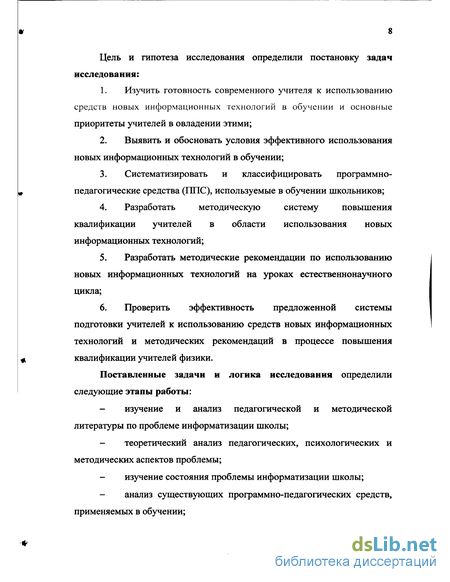 8

Цель и гипотеза исследования определили постановку задач исследования:

1. Изучить готовность современного учителя к использованию средств новых информационных технологий в обучении и основные приоритеты учителей в овладении этими;

2. Выявить и обосновать условия эффективного использования новых информационных технологий в обучении;

3. Систематизировать и классифицировать программно-педагогические средства (ППС), используемые в обучении школьников;

4. Разработать методическую систему повышения квалификации учителей в области использования новых информационных технологий;

5. Разработать методические рекомендации по использованию новых информационных технологий на уроках естественнонаучного цикла;

6. Проверить эффективность предложенной системы подготовки учителей к использованию средств новых информационных технологий и методических рекомендаций в процессе повышения квалификации учителей физики.

Поставленные задачи и логика исследования определили следующие этапы работы:

– изучение и анализ педагогической и методической литературы по проблеме информатизации школы;

– теоретический анализ педагогических, психологических и методических аспектов проблемы;

– изучение состояния проблемы информатизации школы;

– анализ существующих программно-педагогических средств, применяемых в обучении;

dsLib.net
библиотека диссертаций